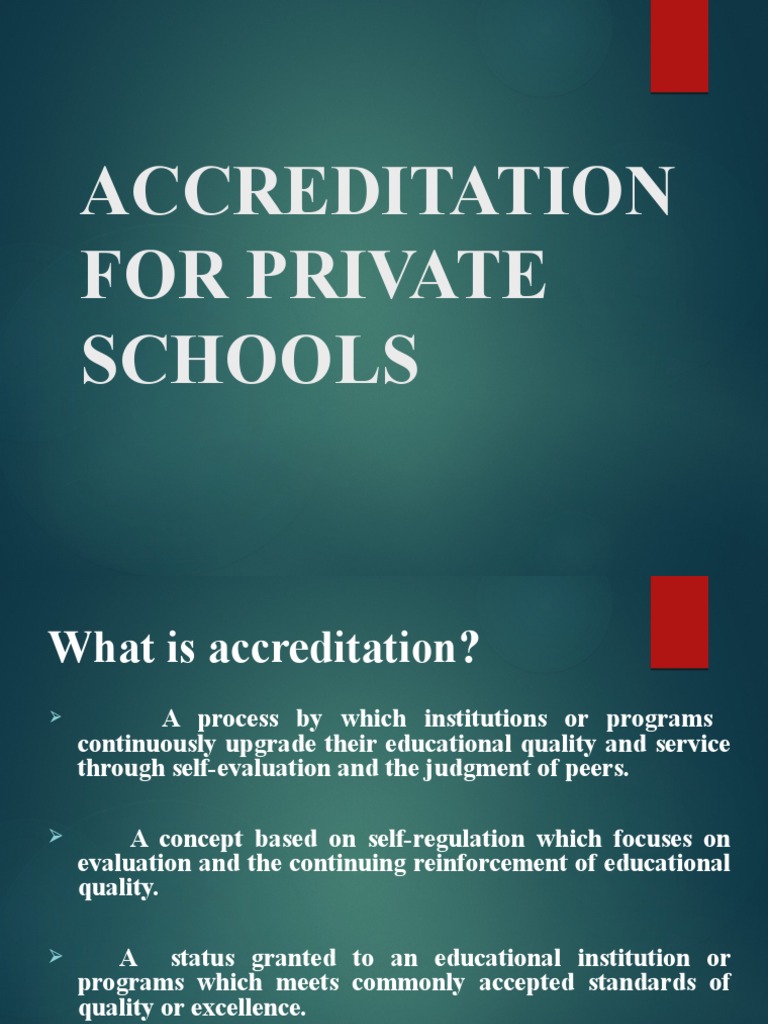 ACCREDITATION FOR PRIVATE SCHOOLS

What is accreditation?

➢ A process by which institutions or programs continuously upgrade their educational quality and service through self-evaluation and the judgment of peers.

➢ A concept based on self-regulation which focuses on evaluation and the continuing reinforcement of educational quality.

➢ A status granted to an educational institution or programs which meets commonly accepted standards of quality or excellence.